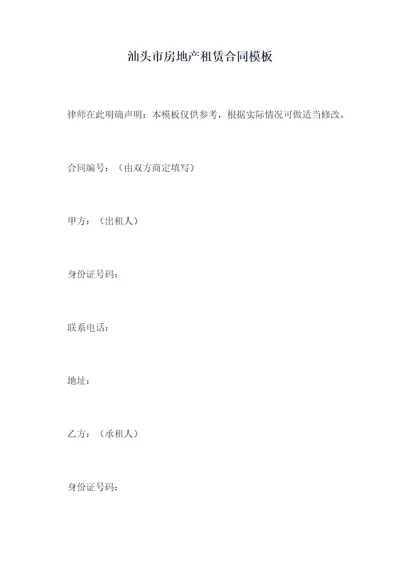 汕头市房地产租赁合同模板

律师在此明确声明：本模板仅供参考，根据实际情况可做适当修改。

合同编号：（由双方商定填写）

甲方：（出租人）

身份证号码：

联系电话：

地址：

乙方：（承租人）

身份证号码：